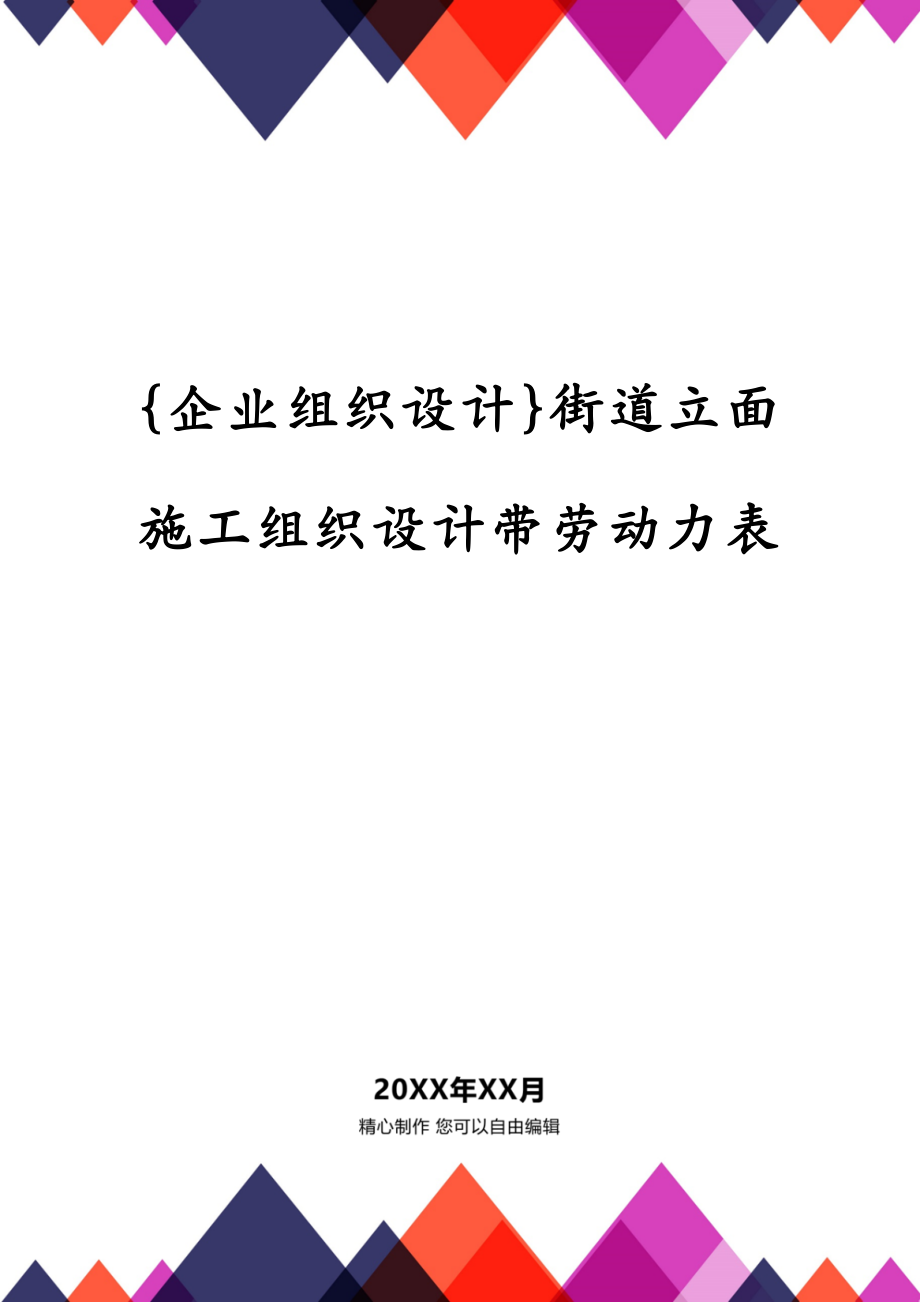 {企业组织设计}街道立面施工组织设计带劳动力表

20XX年XX月

精心制作 您可以自由编辑